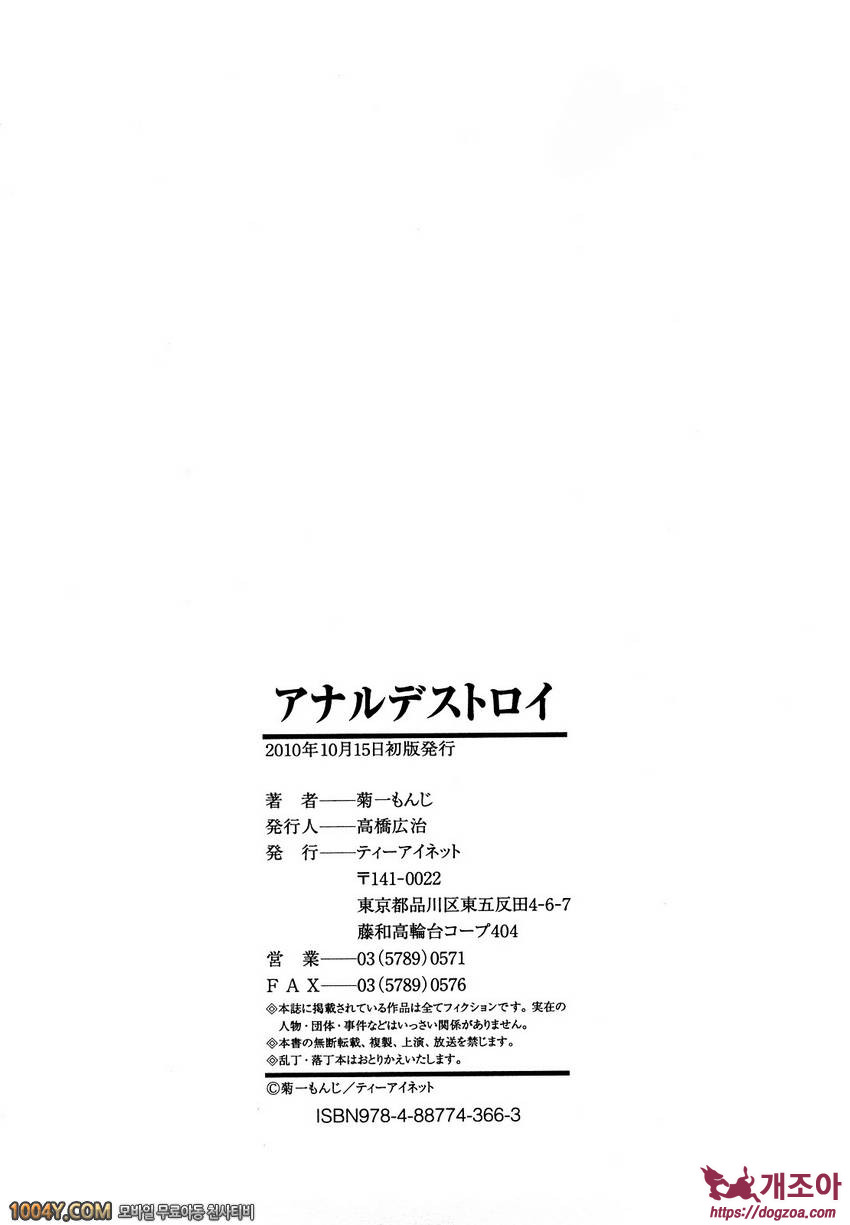 アナルデストロイ

2010年10月15日初版発行

著 者——菊一もんじ
発行人——高橋広治
発 行——ティーアイネット
〒141-0022
東京都品川区東五反田4-6-7
藤和高輪台コープ404
営 業——03(5789)0571
FAX——03(5789)0576

◎本誌に掲載されている作品は全てフィクションです。実在の人物・団体・事件などはいっさい関係がありません。
◎本書の無断転載、複製、上演、放送を禁じます。
◎乱丁・落丁本はおとりかえいたします。

©菊一もんじ/ティーアイネット

ISBN978-4-88774-366-3

1004Y.COM 모바일 무료야동 천사티비

개조아
https://dogzoa.com